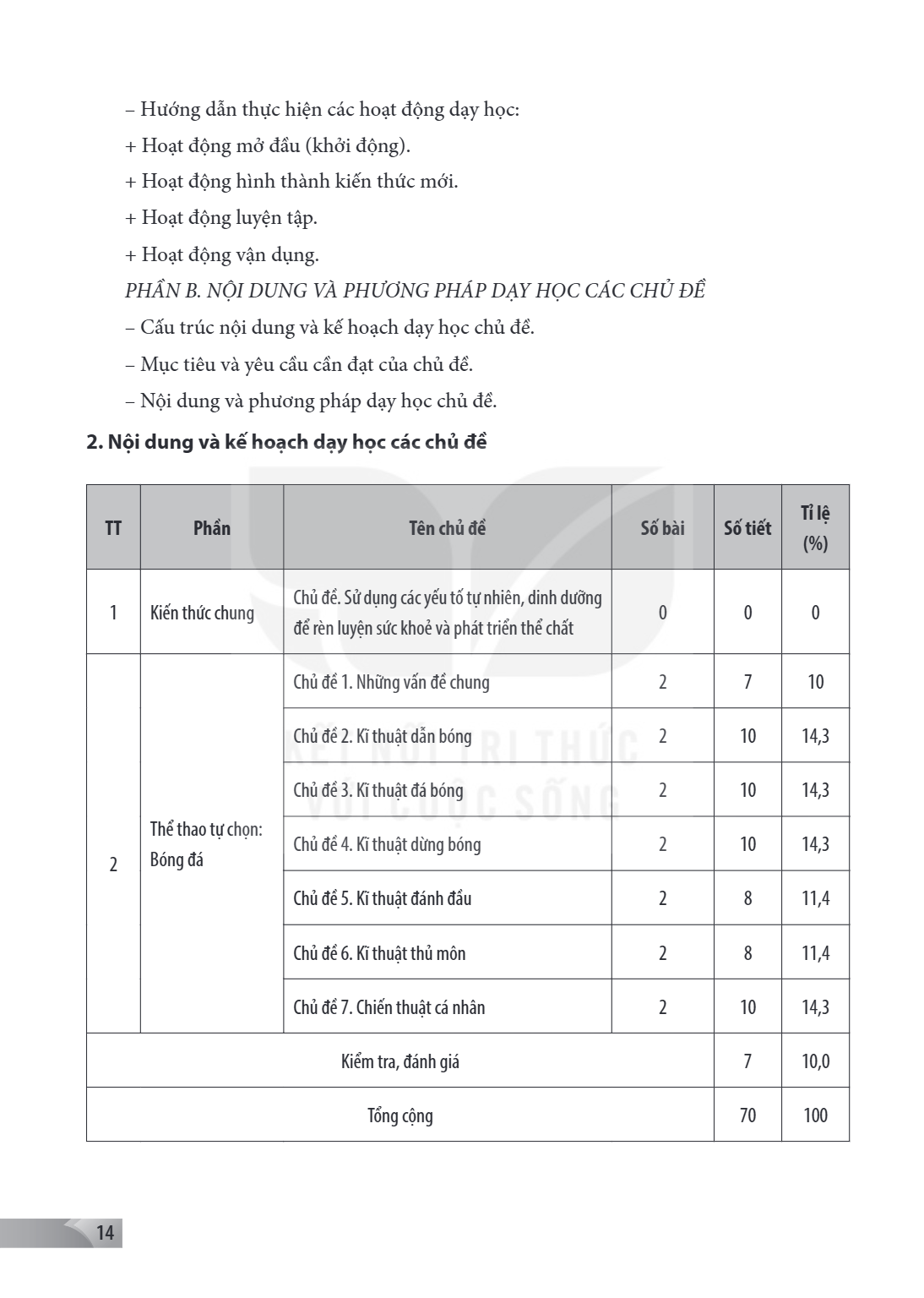 – Hướng dẫn thực hiện các hoạt động dạy học:

+ Hoạt động mở đầu (khởi động).

+ Hoạt động hình thành kiến thức mới.

+ Hoạt động luyện tập.

+ Hoạt động vận dụng.

PHẦN B. NỘI DUNG VÀ PHƯƠNG PHÁP DẠY HỌC CÁC CHỦ ĐỀ

– Cấu trúc nội dung và kế hoạch dạy học chủ đề.

– Mục tiêu và yêu cầu cần đạt của chủ đề.

– Nội dung và phương pháp dạy học chủ đề.

2. Nội dung và kế hoạch dạy học các chủ đề

| TT | Phần | Tên chủ đề | Số bài | Số tiết | Tỉ lệ (%) |
|---|---|---|---|---|---|
| 1 | Kiến thức chung | Chủ đề. Sử dụng các yếu tố tự nhiên, dinh dưỡng để rèn luyện sức khoẻ và phát triển thể chất | 0 | 0 | 0 |
| 2 | Thể thao tự chọn: Bóng đá | Chủ đề 1. Những vấn đề chung | 2 | 7 | 10 |
|  |  | Chủ đề 2. Kĩ thuật dẫn bóng | 2 | 10 | 14,3 |
|  |  | Chủ đề 3. Kĩ thuật đá bóng | 2 | 10 | 14,3 |
|  |  | Chủ đề 4. Kĩ thuật dừng bóng | 2 | 10 | 14,3 |
|  |  | Chủ đề 5. Kĩ thuật đánh đầu | 2 | 8 | 11,4 |
|  |  | Chủ đề 6. Kĩ thuật thủ môn | 2 | 8 | 11,4 |
|  |  | Chủ đề 7. Chiến thuật cá nhân | 2 | 10 | 14,3 |
| Kiểm tra, đánh giá |  |  |  | 7 | 10,0 |
| Tổng cộng |  |  |  | 70 | 100 |

14

KẾT NỐI TRI THỨC VỚI CUỘC SỐNG